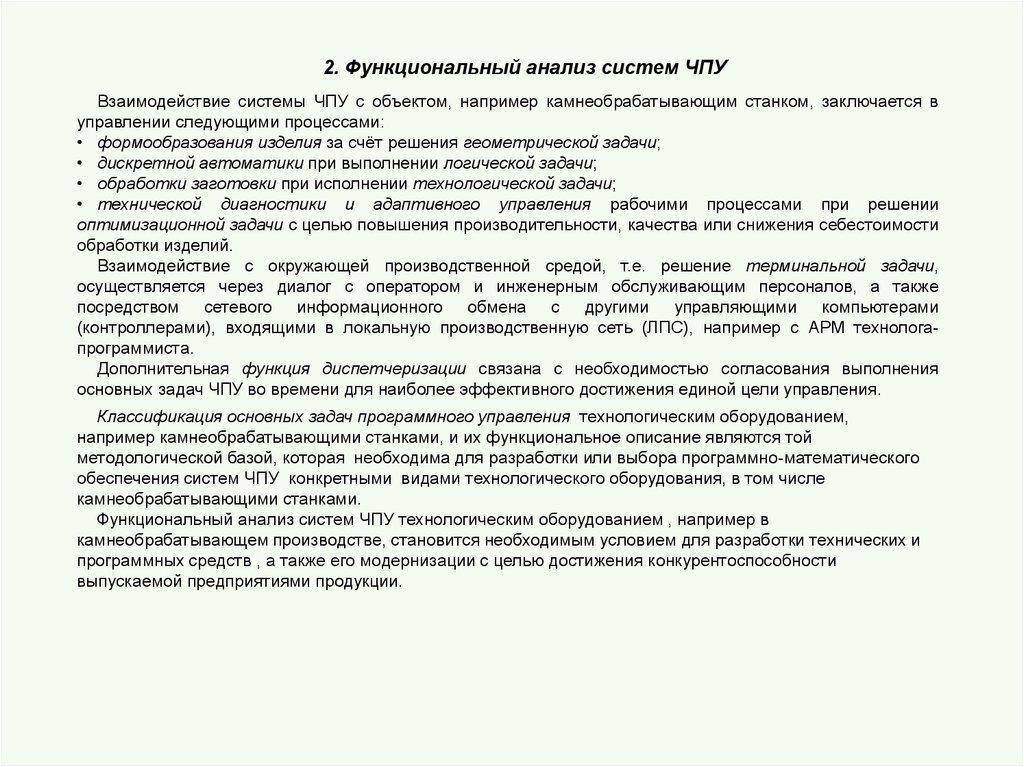 2. Функциональный анализ систем ЧПУ

Взаимодействие системы ЧПУ с объектом, например камнеобрабатывающим станком, заключается в управлении следующими процессами:
• формообразования изделия за счёт решения геометрической задачи;
• дискретной автоматики при выполнении логической задачи;
• обработки заготовки при исполнении технологической задачи;
• технической диагностики и адаптивного управления рабочими процессами при решении оптимизационной задачи с целью повышения производительности, качества или снижения себестоимости обработки изделий.

Взаимодействие с окружающей производственной средой, т.е. решение терминальной задачи, осуществляется через диалог с оператором и инженерным обслуживающим персоналов, а также посредством сетевого информационного обмена с другими управляющими компьютерами (контроллерами), входящими в локальную производственную сеть (ЛПС), например с АРМ технолога-программиста.

Дополнительная функция диспетчеризации связана с необходимостью согласования выполнения основных задач ЧПУ во времени для наиболее эффективного достижения единой цели управления.

Классификация основных задач программного управления технологическим оборудованием, например камнеобрабатывающими станками, и их функциональное описание являются той методологической базой, которая необходима для разработки или выбора программно-математического обеспечения систем ЧПУ конкретными видами технологического оборудования, в том числе камнеобрабатывающими станками.

Функциональный анализ систем ЧПУ технологическим оборудованием , например в камнеобрабатывающем производстве, становится необходимым условием для разработки технических и программных средств , а также его модернизации с целью достижения конкурентоспособности выпускаемой предприятиями продукции.